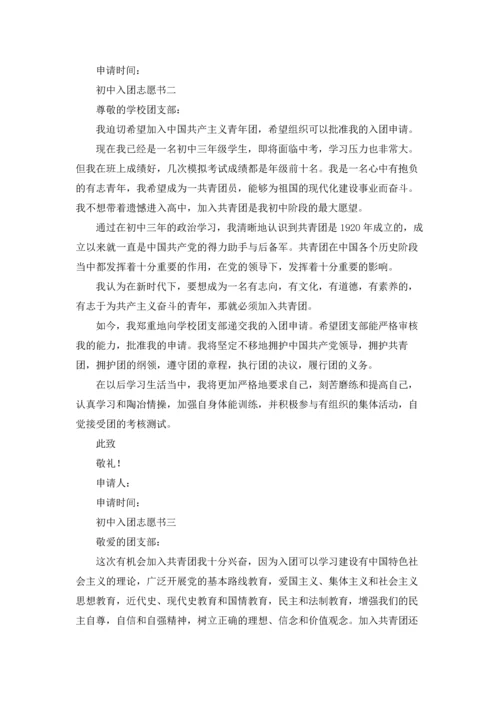 申请时间：

初中入团志愿书二

尊敬的学校团支部：

我迫切希望加入中国共产主义青年团，希望组织可以批准我的入团申请。

现在我已经是一名初中三年级学生，即将面临中考，学习压力也非常大。但我在班上成绩好，几次模拟考试成绩都是年级前十名。我是一名心中有抱负的有志青年，我希望成为一共青团员，能够为祖国的现代化建设事业而奋斗。我不想带着遗憾进入高中，加入共青团是我初中阶段的最大愿望。

通过在初中三年的政治学习，我清晰地认识到共青团是1920年成立的，成立以来就一直是中国共产党的得力助手与后备军。共青团在中国各个历史阶段当中都发挥着十分重要的作用，在党的领导下，发挥着十分重要的影响。

我认为在新时代下，要想成为一名有志向，有文化，有道德，有素养的，有志于为共产主义奋斗的青年，那就必须加入共青团。

如今，我郑重地向学校团支部递交我的入团申请。希望团支部能严格审核我的能力，批准我的申请。我将坚定不移地拥护中国共产党领导，拥护共青团，拥护团的纲领，遵守团的章程，执行团的决议，履行团的义务。

在以后学习生活当中，我将更加严格地要求自己，刻苦磨练和提高自己，认真学习和陶冶情操，加强自身体能训练，并积极参与有组织的集体活动，自觉接受团的考核测试。

此致

敬礼！

申请人：

申请时间：

初中入团志愿书三

敬爱的团支部：

这次有机会加入共青团我十分兴奋，因为入团可以学习建设有中国特色社会主义的理论，广泛开展党的基本路线教育，爱国主义、集体主义和社会主义思想教育，近代史、现代史教育和国情教育，民主和法制教育，增强我们的民主自尊，自信和自强精神，树立正确的理想、信念和价值观念。加入共青团还